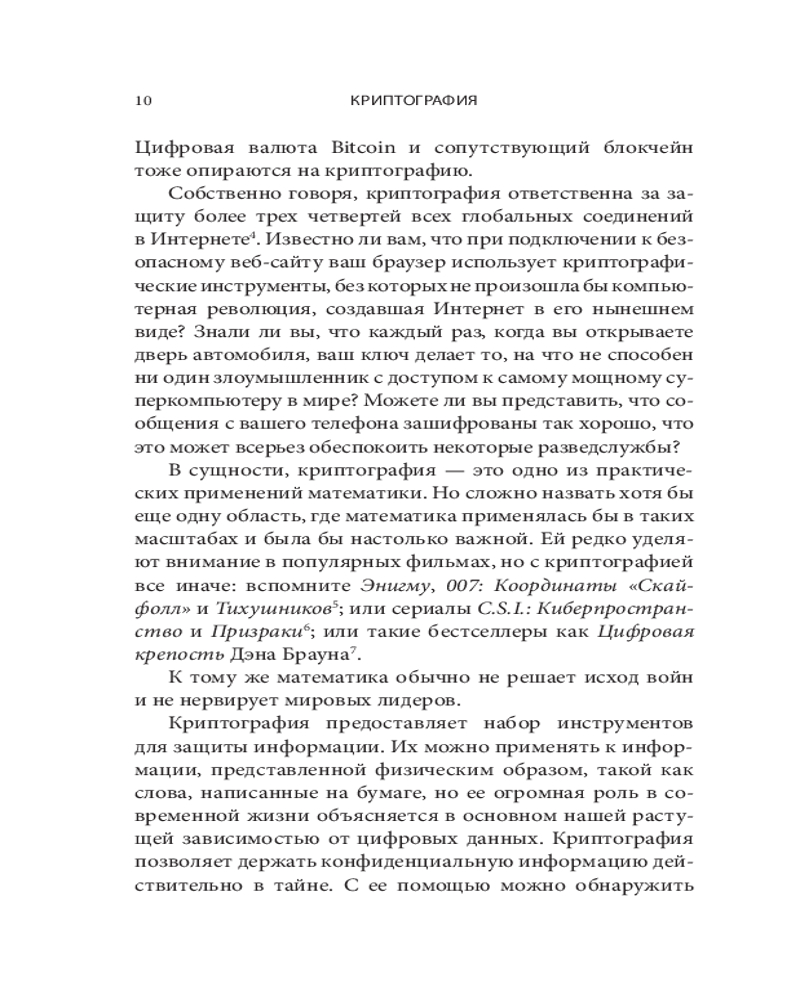 10 КРИПТОГРАФИЯ

Цифровая валюта Bitcoin и сопутствующий блокчейн тоже опираются на криптографию.

Собственно говоря, криптография ответственна за защиту более трех четвертей всех глобальных соединений в Интернете$^4$. Известно ли вам, что при подключении к безопасному веб-сайту ваш браузер использует криптографические инструменты, без которых не произошла бы компьютерная революция, создавшая Интернет в его нынешнем виде? Знали ли вы, что каждый раз, когда вы открываете дверь автомобиля, ваш ключ делает то, на что не способен ни один злоумышленник с доступом к самому мощному суперкомпьютеру в мире? Можете ли вы представить, что сообщения с вашего телефона зашифрованы так хорошо, что это может всерьез обеспокоить некоторые разведслужбы?

В сущности, криптография — это одно из практических применений математики. Но сложно назвать хотя бы еще одну область, где математика применялась бы в таких масштабах и была бы настолько важной. Ей редко уделяют внимание в популярных фильмах, но с криптографией все иначе: вспомните Энигму, 007: Координаты «Скайфолл» и Тихушников$^5$; или сериалы C.S.I.: Киберпространство и Призраки$^6$; или такие бестселлеры как Цифровая крепость Дэна Брауна$^7$.

К тому же математика обычно не решает исход войн и не нервирует мировых лидеров.

Криптография предоставляет набор инструментов для защиты информации. Их можно применять к информации, представленной физическим образом, такой как слова, написанные на бумаге, но ее огромная роль в современной жизни объясняется в основном нашей растущей зависимостью от цифровых данных. Криптография позволяет держать конфиденциальную информацию действительно в тайне. С ее помощью можно обнаружить